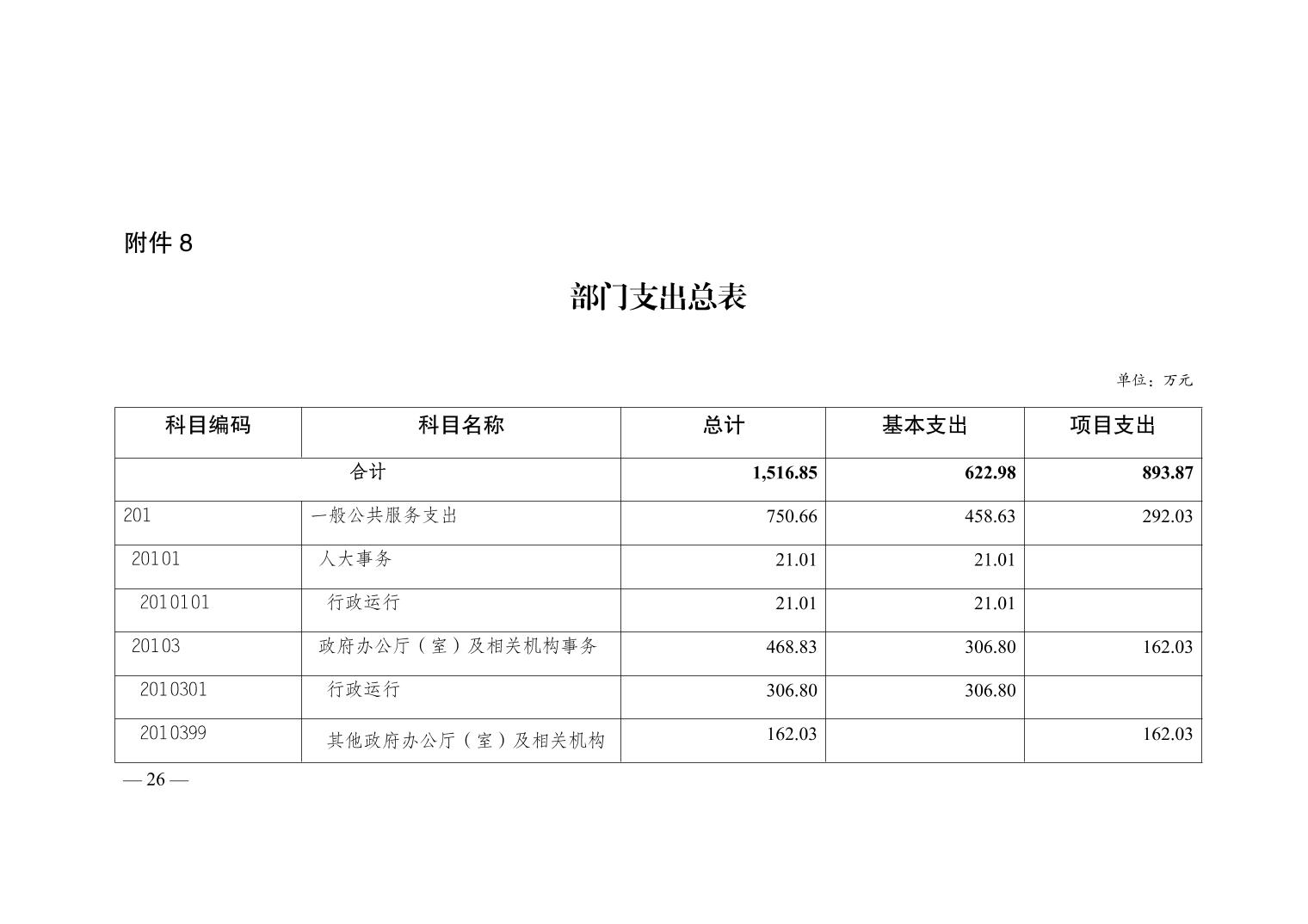 附件 8

部门支出总表

单位：万元

| 科目编码 | 科目名称 | 总计 | 基本支出 | 项目支出 |
|---|---|---|---|---|
| 合计 | | 1,516.85 | 622.98 | 893.87 |
| 201 | 一般公共服务支出 | 750.66 | 458.63 | 292.03 |
| 20101 | 人大事务 | 21.01 | 21.01 | |
| 2010101 | 行政运行 | 21.01 | 21.01 | |
| 20103 | 政府办公厅（室）及相关机构事务 | 468.83 | 306.80 | 162.03 |
| 2010301 | 行政运行 | 306.80 | 306.80 | |
| 2010399 | 其他政府办公厅（室）及相关机构 | 162.03 | | 162.03 |

— 26 —